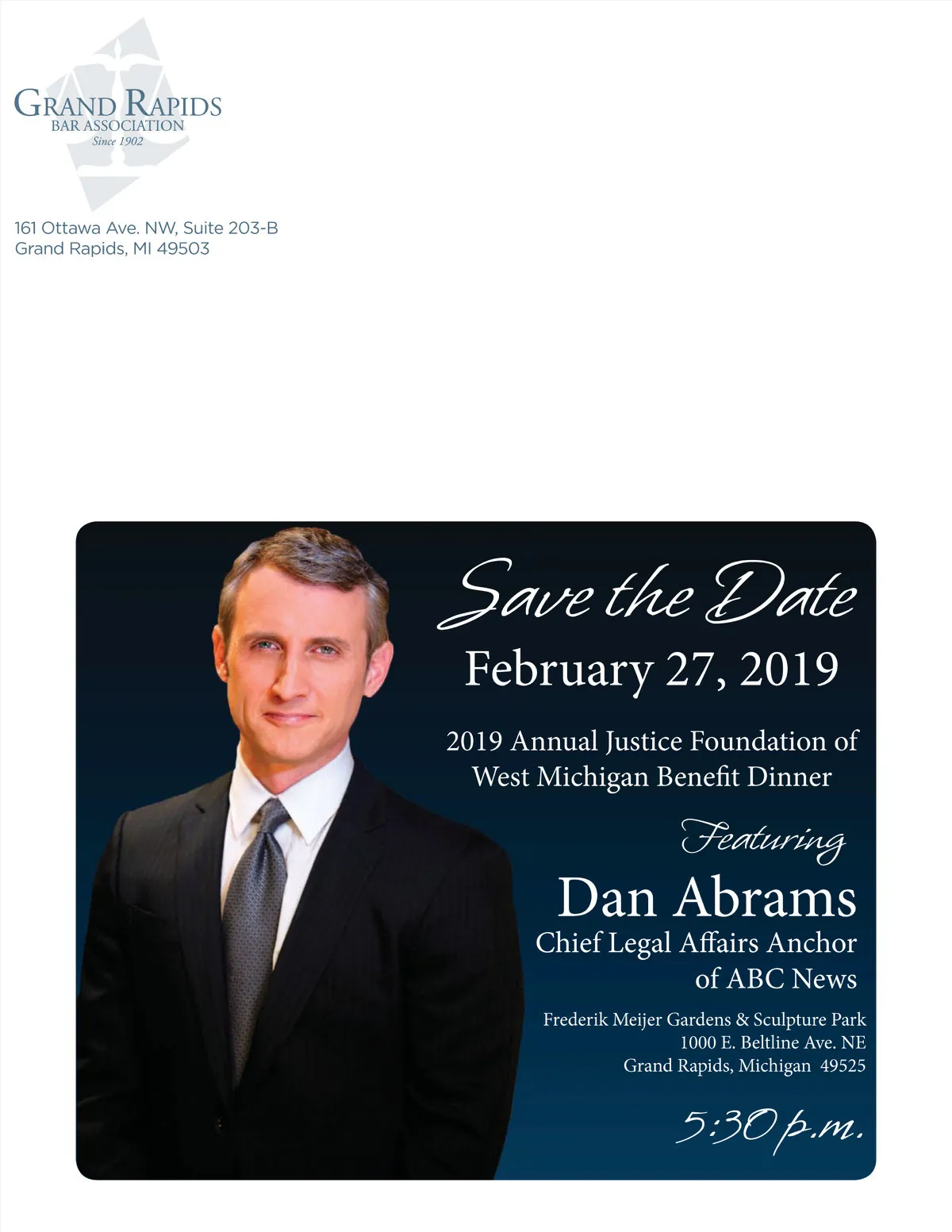 GRAND RAPIDS
BAR ASSOCIATION
Since 1902

161 Ottawa Ave. NW, Suite 203-B
Grand Rapids, MI 49503

Save the Date

February 27, 2019

2019 Annual Justice Foundation of West Michigan Benefit Dinner

Featuring

Dan Abrams

Chief Legal Affairs Anchor of ABC News

Frederik Meijer Gardens & Sculpture Park
1000 E. Beltline Ave. NE
Grand Rapids, Michigan 49525

5:30 p.m.